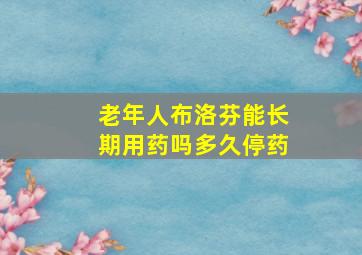 老年人布洛芬能长期用药吗多久停药